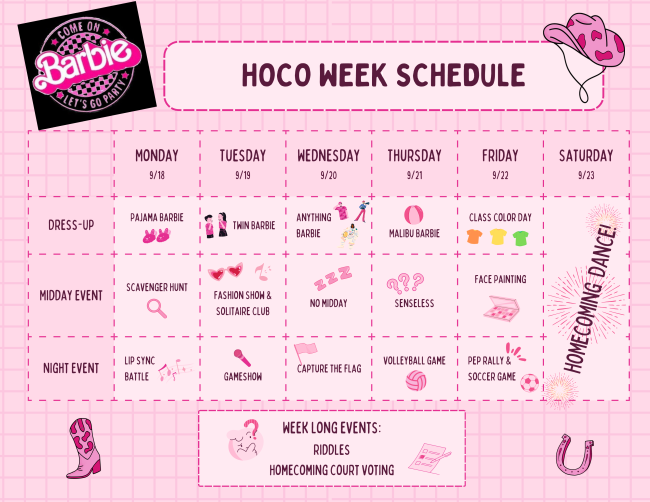 COME ON
Barbie
LET'S GO PARTY

HOCO WEEK SCHEDULE

| | MONDAY 9/18 | TUESDAY 9/19 | WEDNESDAY 9/20 | THURSDAY 9/21 | FRIDAY 9/22 | SATURDAY 9/23 |
|---|---|---|---|---|---|---|
| DRESS-UP | PAJAMA BARBIE | TWIN BARBIE | ANYTHING BARBIE | MALIBU BARBIE | CLASS COLOR DAY | HOMECOMING DANCE! |
| MIDDAY EVENT | SCAVENGER HUNT | FASHION SHOW & SOLITAIRE CLUB | NO MIDDAY | SENSELESS | FACE PAINTING | |
| NIGHT EVENT | LIP SYNC BATTLE | GAMESHOW | CAPTURE THE FLAG | VOLLEYBALL GAME | PEP RALLY & SOCCER GAME | |

WEEK LONG EVENTS:
RIDDLES
HOMECOMING COURT VOTING